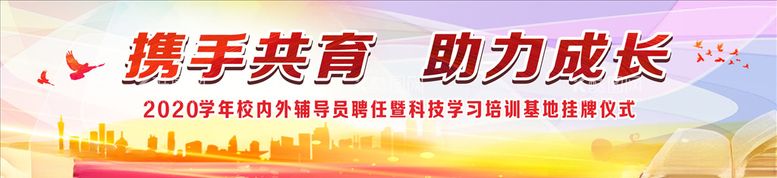 携手共育　助力成长

2020学年校内外辅导员聘任暨科技学习培训基地挂牌仪式